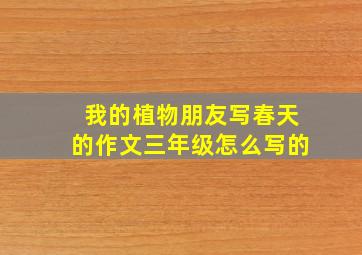 我的植物朋友写春天的作文三年级怎么写的